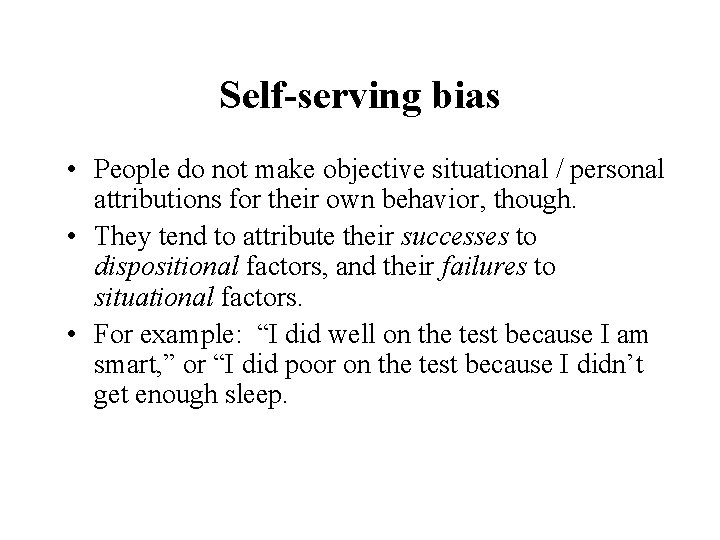 Self-serving bias

• People do not make objective situational / personal attributions for their own behavior, though.
• They tend to attribute their successes to dispositional factors, and their failures to situational factors.
• For example: "I did well on the test because I am smart," or "I did poor on the test because I didn't get enough sleep.